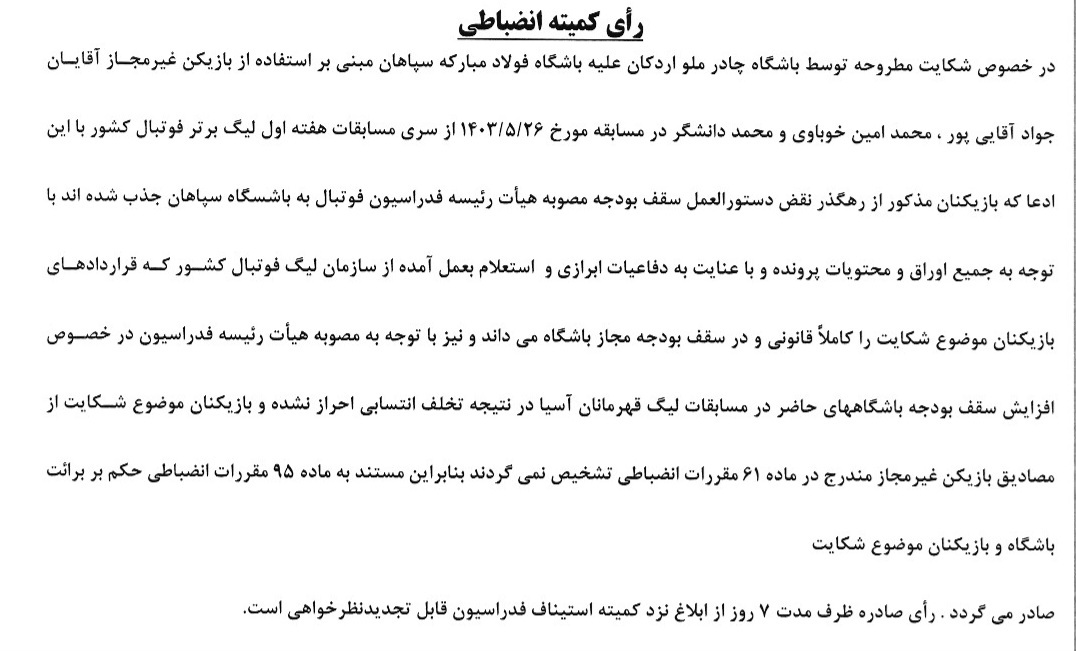 رأی کمیته انضباطی

در خصوص شکایت مطروحه توسط باشگاه چادر ملو اردکان علیه باشگاه فولاد مبارکه سپاهان مبنی بر استفاده از بازیکن غیرمجاز آقایان جواد آقایی پور ، محمد امین خوباوی و محمد دانشگر در مسابقه مورخ ۱۴۰۳/۵/۲۶ از سری مسابقات هفته اول لیگ برتر فوتبال کشور با این ادعا که بازیکنان مذکور از رهگذر نقض دستورالعمل سقف بودجه مصوبه هیأت رئیسه فدراسیون فوتبال به باشگاه سپاهان جذب شده اند با توجه به جمیع اوراق و محتویات پرونده و با عنایت به دفاعیات ابرازی و استعلام بعمل آمده از سازمان لیگ فوتبال کشور که قراردادهای بازیکنان موضوع شکایت را کاملاً قانونی و در سقف بودجه مجاز باشگاه می داند و نیز با توجه به مصوبه هیأت رئیسه فدراسیون در خصوص افزایش سقف بودجه باشگاههای حاضر در مسابقات لیگ قهرمانان آسیا در نتیجه تخلف انتسابی احراز نشده و بازیکنان موضوع شکایت از مصادیق بازیکن غیرمجاز مندرج در ماده ۶۱ مقررات انضباطی تشخیص نمی گردند بنابراین مستند به ماده ۹۵ مقررات انضباطی حکم بر برائت باشگاه و بازیکنان موضوع شکایت

صادر می گردد . رأی صادره ظرف مدت ۷ روز از ابلاغ نزد کمیته استیناف فدراسیون قابل تجدیدنظرخواهی است.